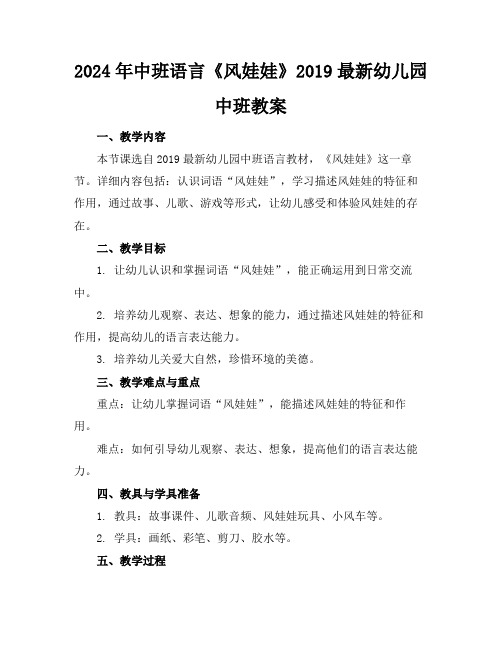 2024年中班语言《风娃娃》2019最新幼儿园中班教案

一、教学内容

本节课选自2019最新幼儿园中班语言教材，《风娃娃》这一章节。详细内容包括：认识词语“风娃娃”，学习描述风娃娃的特征和作用，通过故事、儿歌、游戏等形式，让幼儿感受和体验风娃娃的存在。

二、教学目标

1. 让幼儿认识和掌握词语“风娃娃”，能正确运用到日常交流中。

2. 培养幼儿观察、表达、想象的能力，通过描述风娃娃的特征和作用，提高幼儿的语言表达能力。

3. 培养幼儿关爱大自然，珍惜环境的美德。

三、教学难点与重点

重点：让幼儿掌握词语“风娃娃”，能描述风娃娃的特征和作用。

难点：如何引导幼儿观察、表达、想象，提高他们的语言表达能力。

四、教具与学具准备

1. 教具：故事课件、儿歌音频、风娃娃玩具、小风车等。

2. 学具：画纸、彩笔、剪刀、胶水等。

五、教学过程